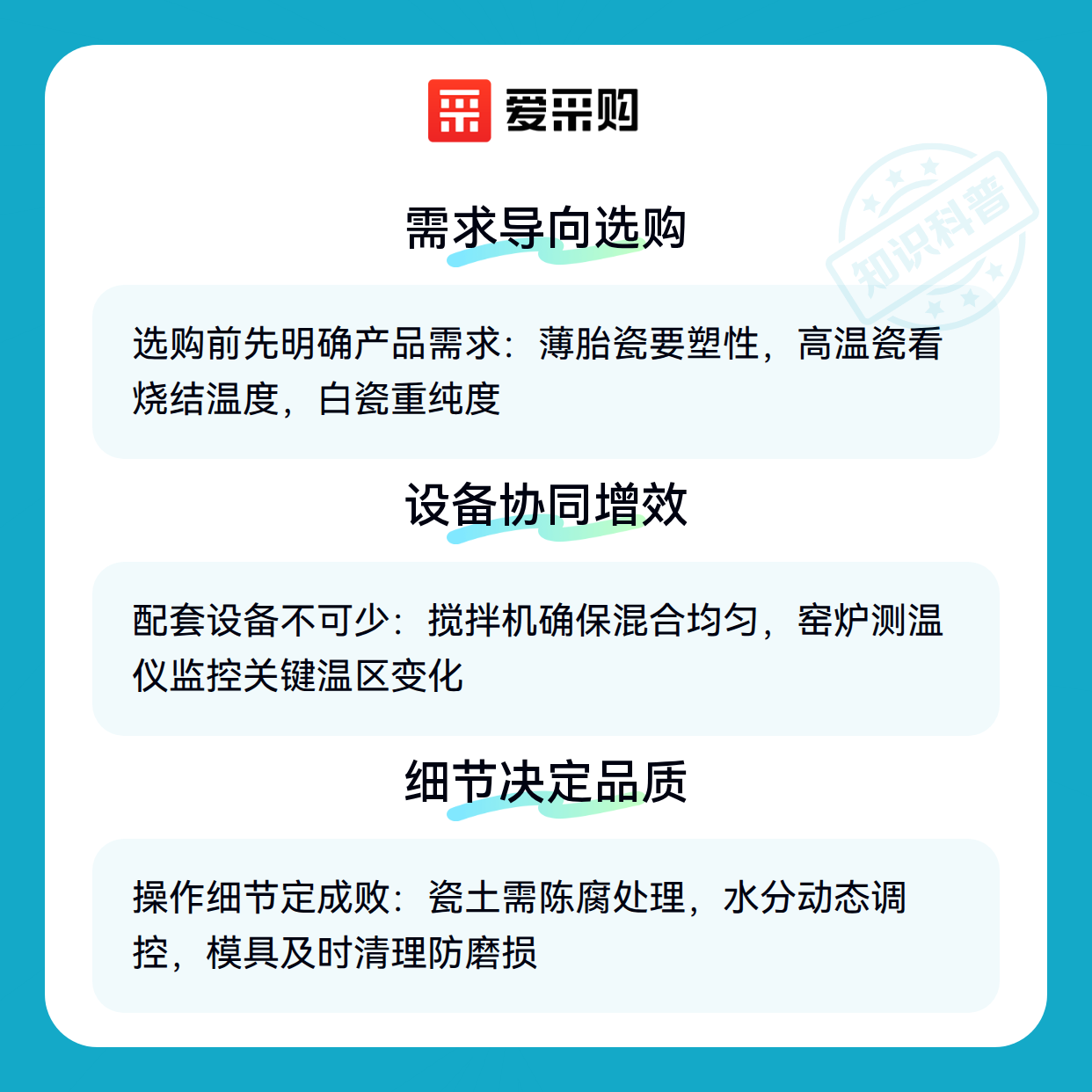 爱采购

需求导向选购

选购前先明确产品需求：薄胎瓷要塑性，高温瓷看烧结温度，白瓷重纯度

设备协同增效

配套设备不可少：搅拌机确保混合均匀，窑炉测温仪监控关键温区变化

细节决定品质

操作细节定成败：瓷土需陈腐处理，水分动态调控，模具及时清理防磨损

知识科普